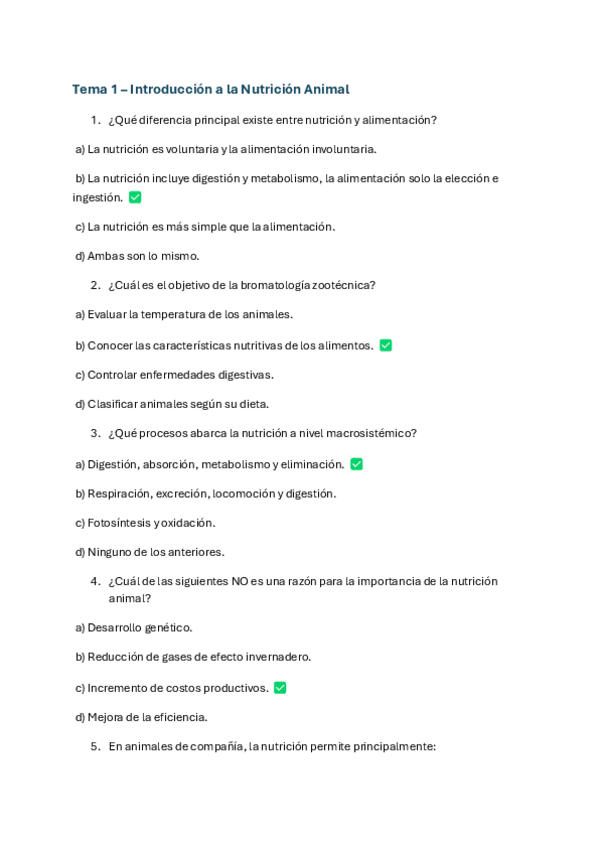 Tema 1 – Introducción a la Nutrición Animal

1. ¿Qué diferencia principal existe entre nutrición y alimentación?

a) La nutrición es voluntaria y la alimentación involuntaria.

b) La nutrición incluye digestión y metabolismo, la alimentación solo la elección e ingestión. ✅

c) La nutrición es más simple que la alimentación.

d) Ambas son lo mismo.

2. ¿Cuál es el objetivo de la bromatología zootécnica?

a) Evaluar la temperatura de los animales.

b) Conocer las características nutritivas de los alimentos. ✅

c) Controlar enfermedades digestivas.

d) Clasificar animales según su dieta.

3. ¿Qué procesos abarca la nutrición a nivel macrosistémico?

a) Digestión, absorción, metabolismo y eliminación. ✅

b) Respiración, excreción, locomoción y digestión.

c) Fotosíntesis y oxidación.

d) Ninguno de los anteriores.

4. ¿Cuál de las siguientes NO es una razón para la importancia de la nutrición animal?

a) Desarrollo genético.

b) Reducción de gases de efecto invernadero.

c) Incremento de costos productivos. ✅

d) Mejora de la eficiencia.

5. En animales de compañía, la nutrición permite principalmente: